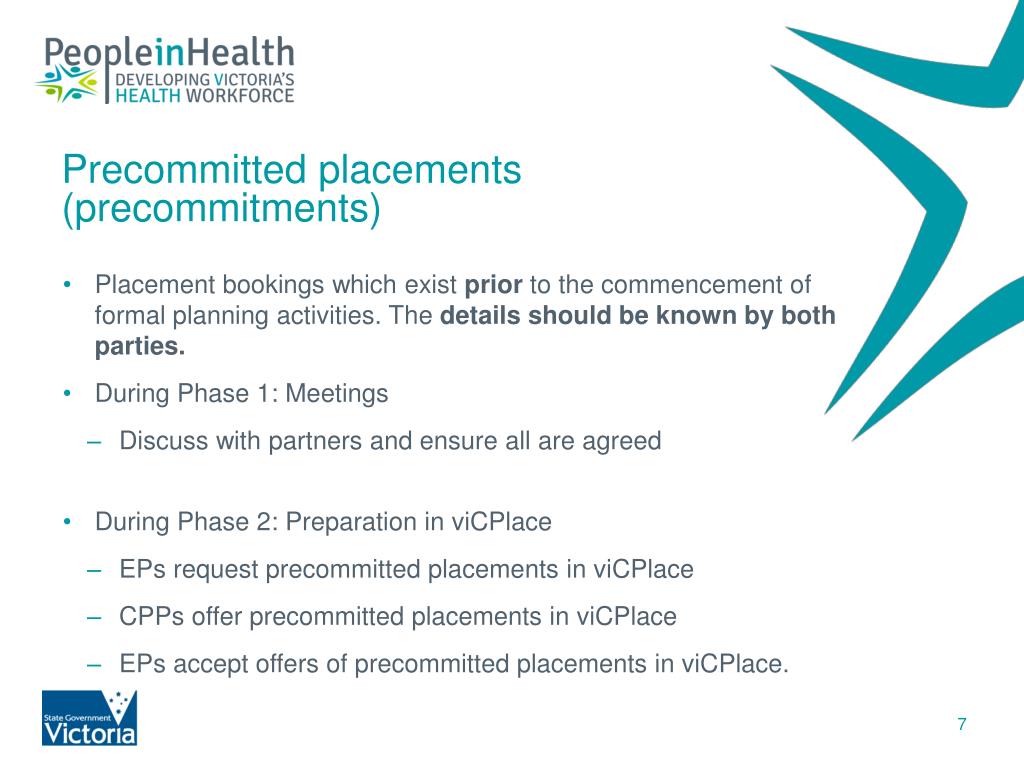 PeopleinHealth
DEVELOPING VICTORIA'S
HEALTH WORKFORCE

Precommitted placements (precommitments)

• Placement bookings which exist prior to the commencement of formal planning activities. The details should be known by both parties.

• During Phase 1: Meetings

- Discuss with partners and ensure all are agreed

• During Phase 2: Preparation in viCPlace

- EPs request precommitted placements in viCPlace

- CPPs offer precommitted placements in viCPlace

- EPs accept offers of precommitted placements in viCPlace.

State Government
Victoria

7